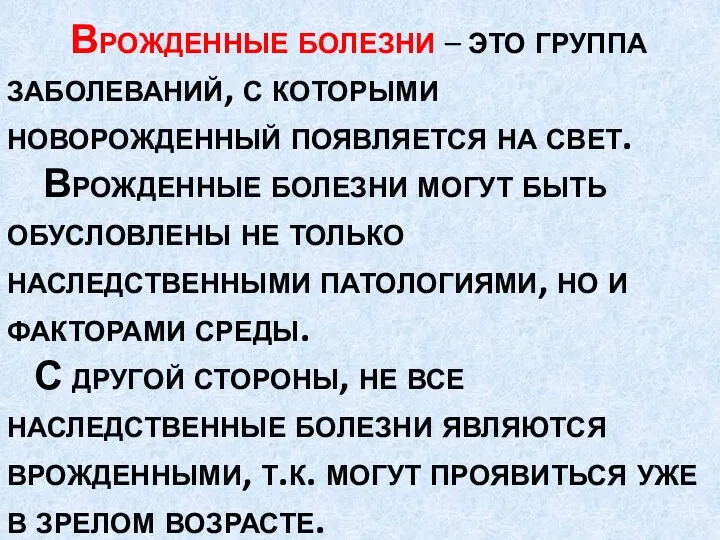 Врожденные болезни – это группа заболеваний, с которыми новорожденный появляется на свет.

Врожденные болезни могут быть обусловлены не только наследственными патологиями, но и факторами среды.

С другой стороны, не все наследственные болезни являются врожденными, т.к. могут проявиться уже в зрелом возрасте.